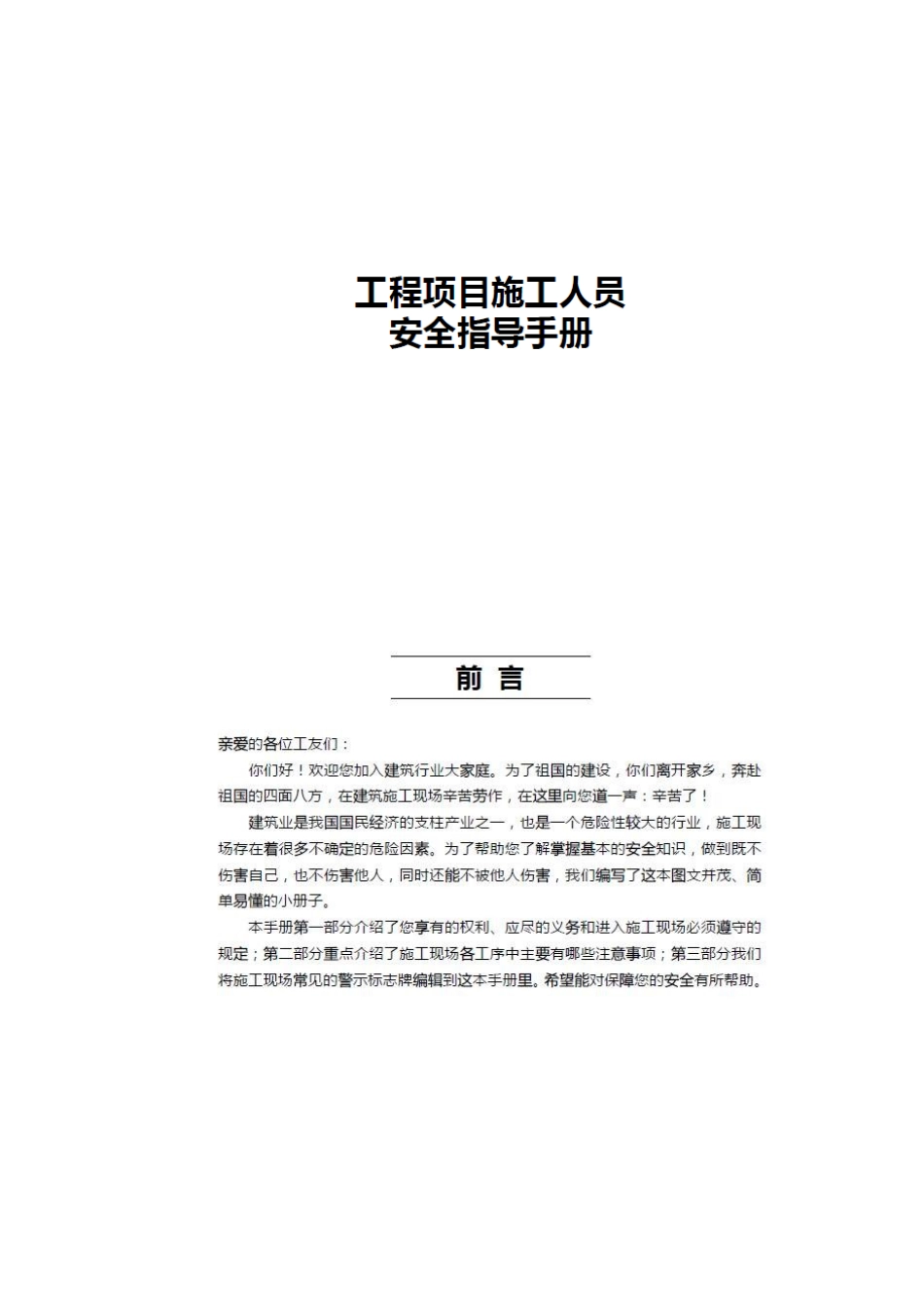 工程项目施工人员
安全指导手册

前 言

亲爱的各位工友们：

你们好！欢迎您加入建筑行业大家庭。为了祖国的建设，你们离开家乡，奔赴祖国的四面八方，在建筑施工现场辛苦劳作，在这里向您道一声：辛苦了！

建筑业是我国国民经济的支柱产业之一，也是一个危险性较大的行业，施工现场存在着很多不确定的危险因素。为了帮助您了解掌握基本的安全知识，做到既不伤害自己，也不伤害他人，同时还能不被他人伤害，我们编写了这本图文并茂、简单易懂的小册子。

本手册第一部分介绍了您享有的权利、应尽的义务和进入施工现场必须遵守的规定；第二部分重点介绍了施工现场各工序中主要有哪些注意事项；第三部分我们将施工现场常见的警示标志牌编辑到这本手册里。希望能对保障您的安全有所帮助。